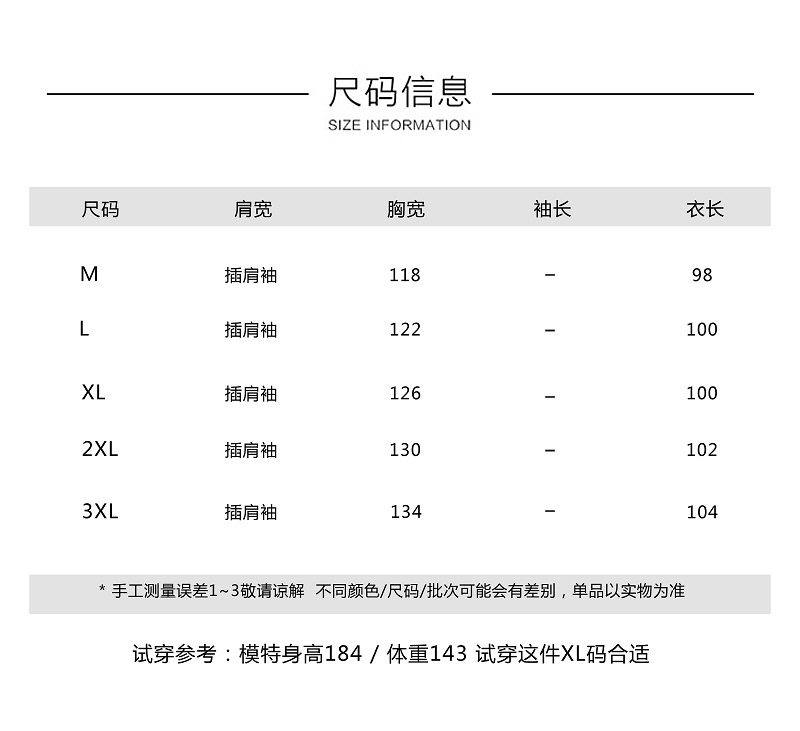 尺码信息
SIZE INFORMATION

| 尺码 | 肩宽 | 胸宽 | 袖长 | 衣长 |
|---|---|---|---|---|
| M | 插肩袖 | 118 | – | 98 |
| L | 插肩袖 | 122 | – | 100 |
| XL | 插肩袖 | 126 | – | 100 |
| 2XL | 插肩袖 | 130 | – | 102 |
| 3XL | 插肩袖 | 134 | – | 104 |

* 手工测量误差1~3敬请谅解 不同颜色/尺码/批次可能会有差别，单品以实物为准

试穿参考：模特身高184 / 体重143 试穿这件XL码合适